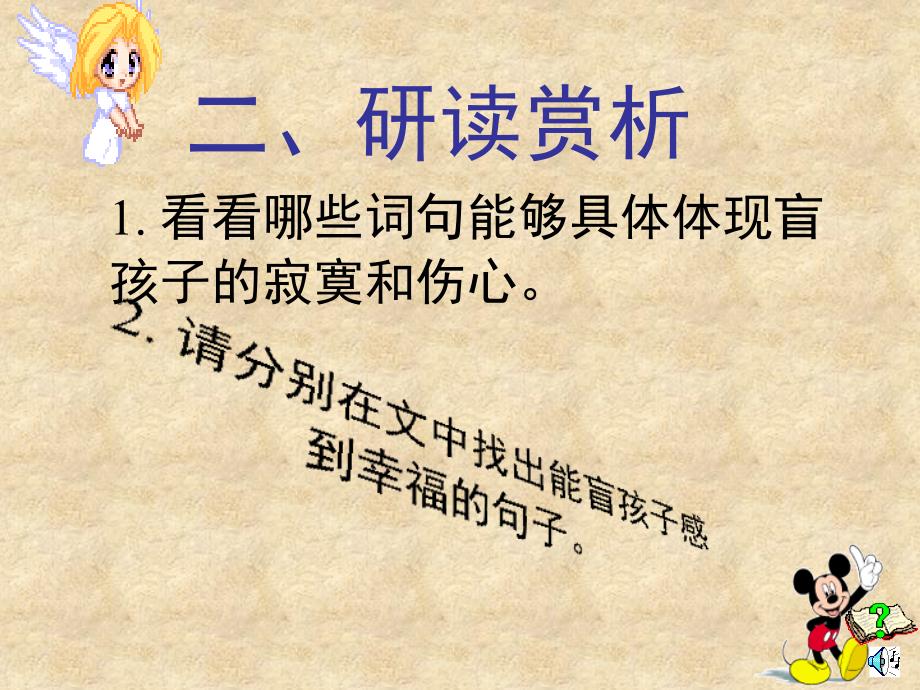 二、研读赏析

1. 看看哪些词句能够具体体现盲孩子的寂寞和伤心。

2. 请分别在文中找出能盲孩子感到幸福的句子。

?